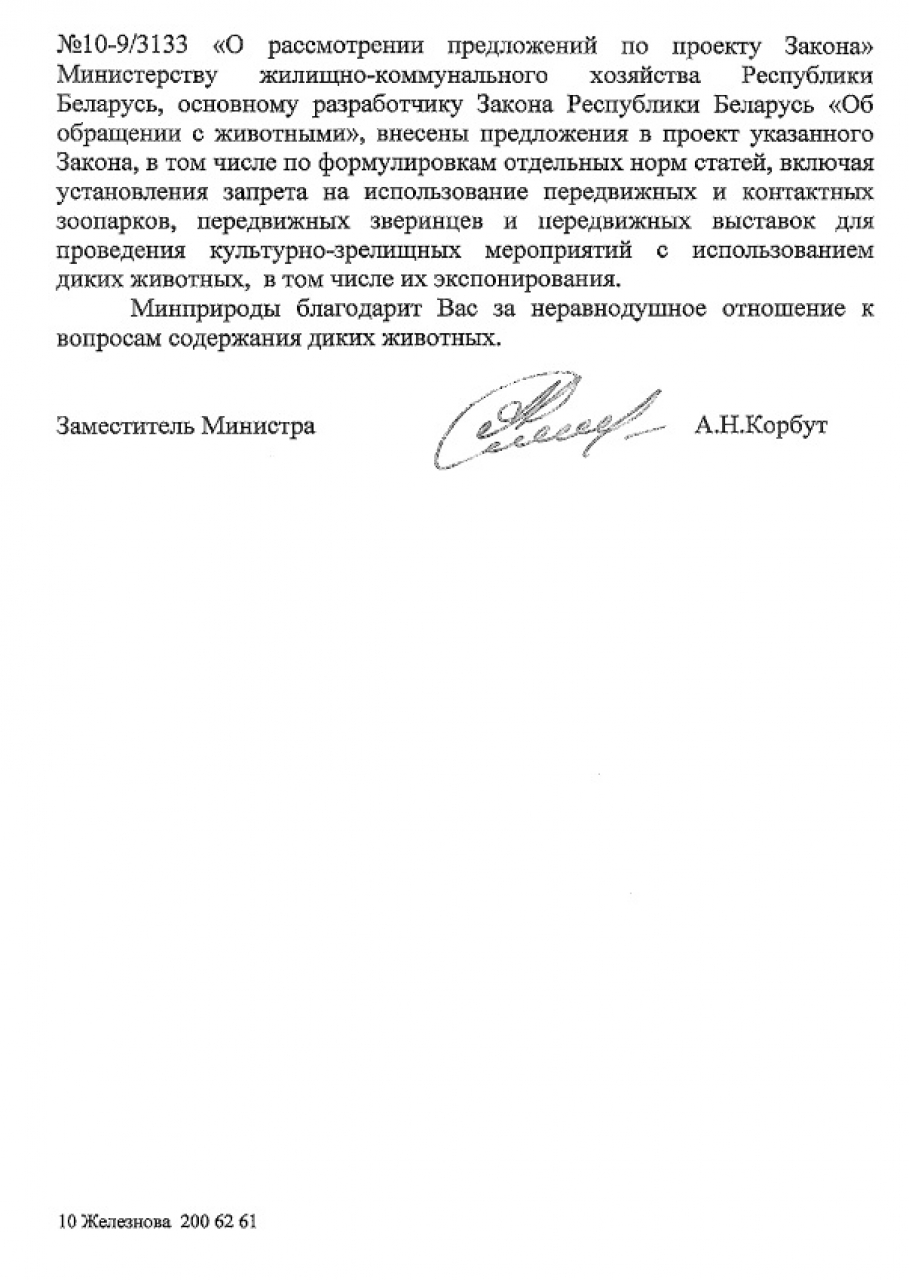 №10-9/3133 «О рассмотрении предложений по проекту Закона» Министерству жилищно-коммунального хозяйства Республики Беларусь, основному разработчику Закона Республики Беларусь «Об обращении с животными», внесены предложения в проект указанного Закона, в том числе по формулировкам отдельных норм статей, включая установления запрета на использование передвижных и контактных зоопарков, передвижных зверинцев и передвижных выставок для проведения культурно-зрелищных мероприятий с использованием диких животных, в том числе их экспонирования.

Минприроды благодарит Вас за неравнодушное отношение к вопросам содержания диких животных.

Заместитель Министра А.Н.Корбут

10 Железнова 200 62 61